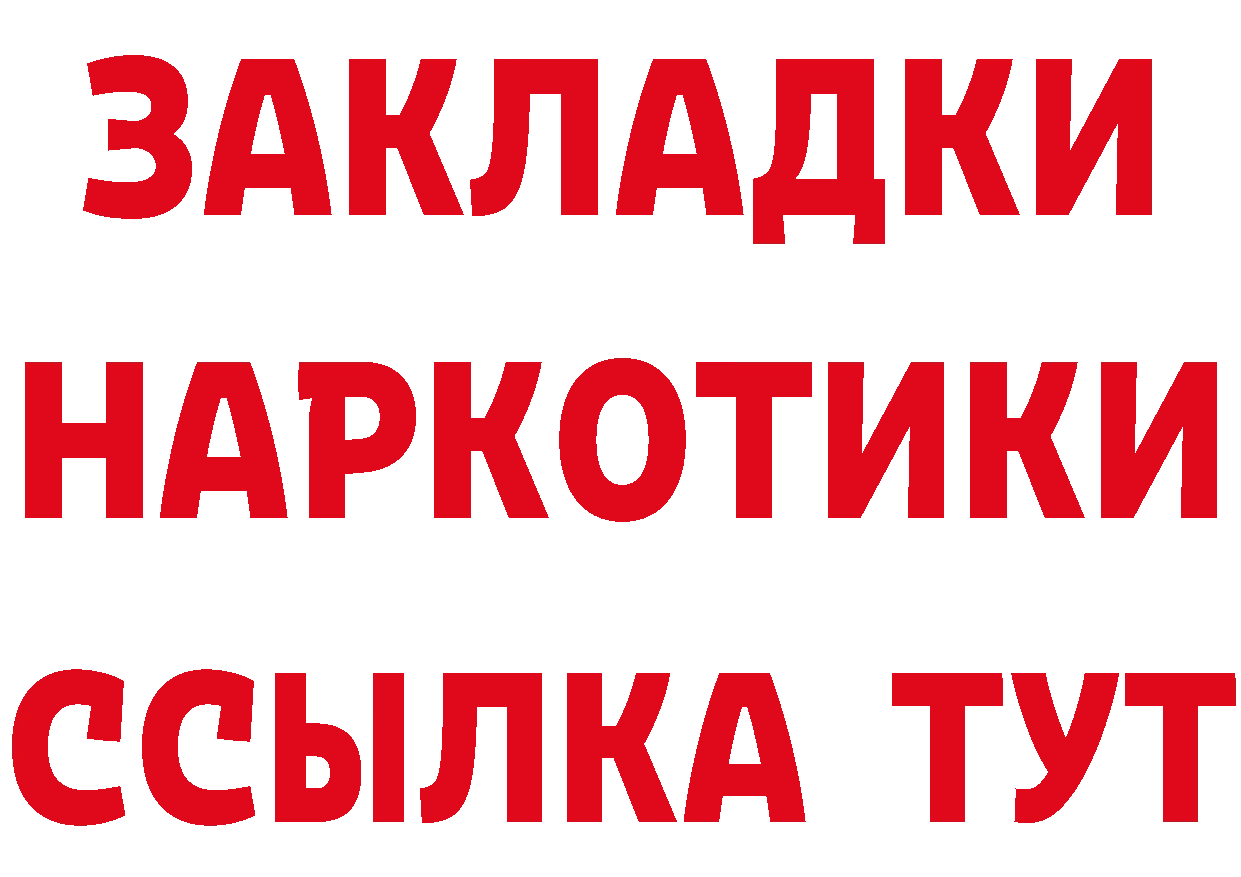 ЗАКЛАДКИ НАРКОТИКИ ССЫЛКА ТУТ